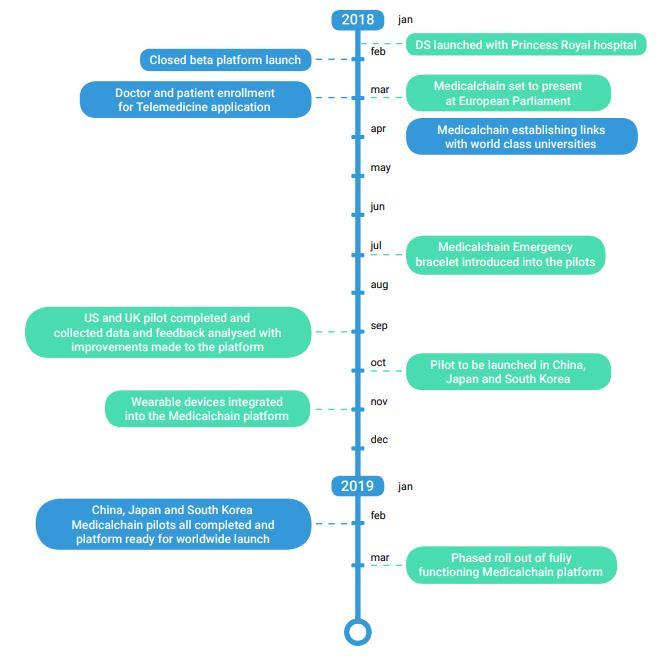 2018

jan

DS launched with Princess Royal hospital

feb

Closed beta platform launch

mar

Doctor and patient enrollment for Telemedicine application

Medicalchain set to present at European Parliament

apr

Medicalchain establishing links with world class universities

may

jun

jul

Medicalchain Emergency bracelet introduced into the pilots

aug

sep

US and UK pilot completed and collected data and feedback analysed with improvements made to the platform

oct

Pilot to be launched in China, Japan and South Korea

nov

Wearable devices integrated into the Medicalchain platform

dec

2019

jan

feb

China, Japan and South Korea Medicalchain pilots all completed and platform ready for worldwide launch

mar

Phased roll out of fully functioning Medicalchain platform